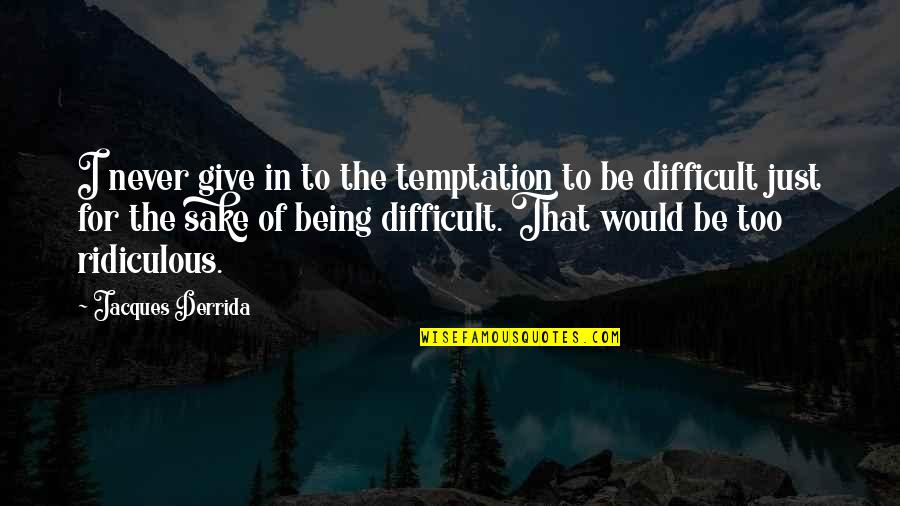 I never give in to the temptation to be difficult just for the sake of being difficult. That would be too ridiculous.

~ Jacques Derrida

WISEFAMOUSQUOTES.COM